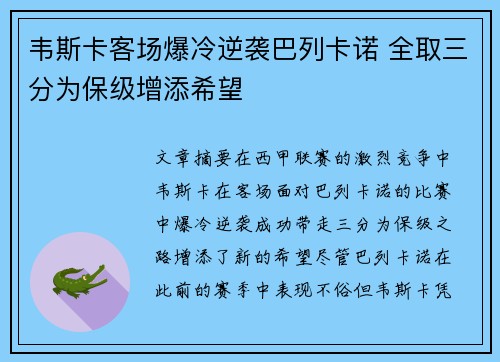 韦斯卡客场爆冷逆袭巴列卡诺 全取三分为保级增添希望

文章摘要在西甲联赛的激烈竞争中韦斯卡在客场面对巴列卡诺的比赛中爆冷逆袭成功带走三分为保级之路增添了新的希望尽管巴列卡诺在此前的赛季中表现不俗但韦斯卡凭